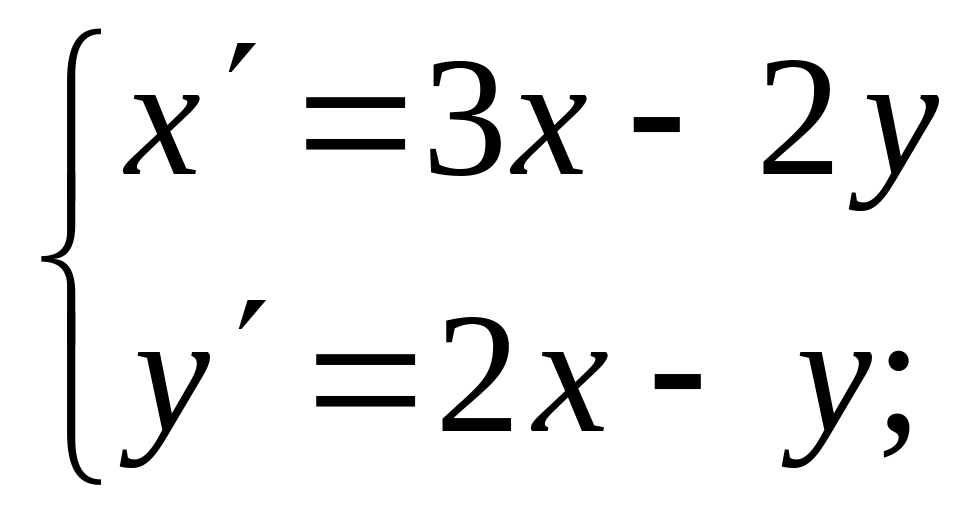 $\begin{cases} x' = 3x - 2y \\ y' = 2x - y; \end{cases}$